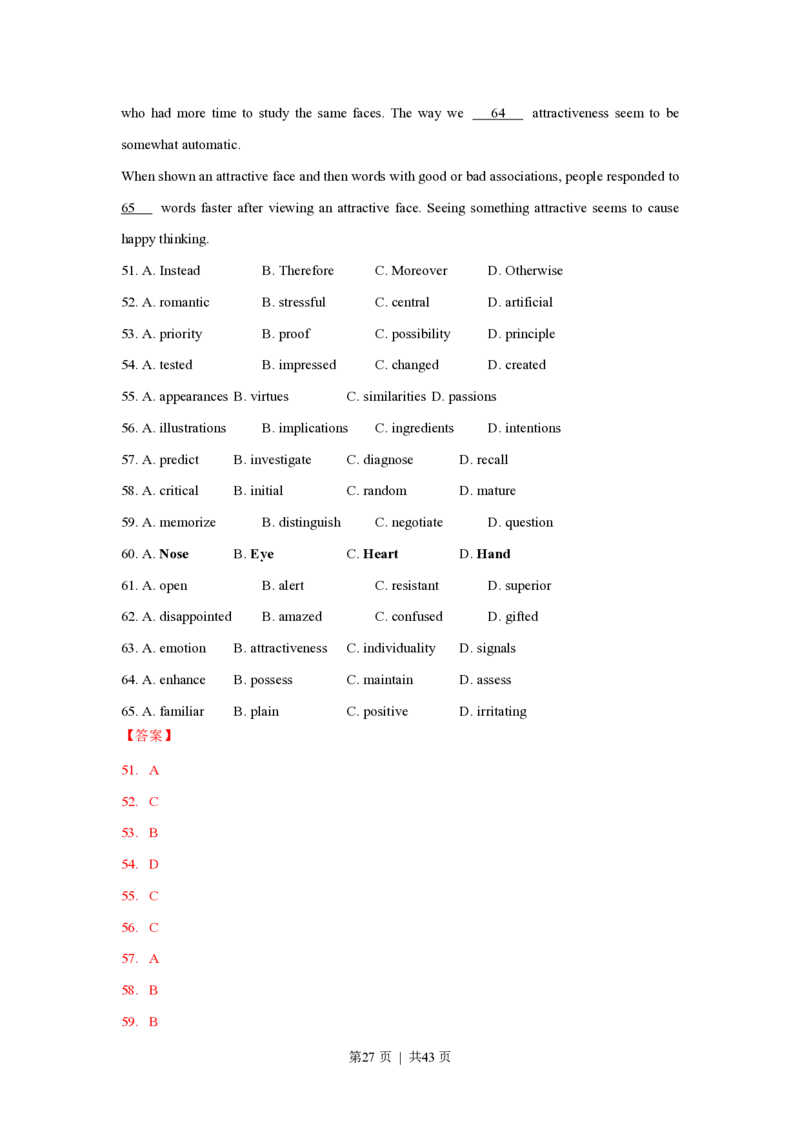 who had more time to study the same faces. The way we ____64____ attractiveness seem to be somewhat automatic.

When shown an attractive face and then words with good or bad associations, people responded to ____65____ words faster after viewing an attractive face. Seeing something attractive seems to cause happy thinking.

51. A. Instead B. Therefore C. Moreover D. Otherwise

52. A. romantic B. stressful C. central D. artificial

53. A. priority B. proof C. possibility D. principle

54. A. tested B. impressed C. changed D. created

55. A. appearances B. virtues C. similarities D. passions

56. A. illustrations B. implications C. ingredients D. intentions

57. A. predict B. investigate C. diagnose D. recall

58. A. critical B. initial C. random D. mature

59. A. memorize B. distinguish C. negotiate D. question

60. A. Nose B. Eye C. Heart D. Hand

61. A. open B. alert C. resistant D. superior

62. A. disappointed B. amazed C. confused D. gifted

63. A. emotion B. attractiveness C. individuality D. signals

64. A. enhance B. possess C. maintain D. assess

65. A. familiar B. plain C. positive D. irritating

【答案】

51. A

52. C

53. B

54. D

55. C

56. C

57. A

58. B

59. B

第27页 | 共43页